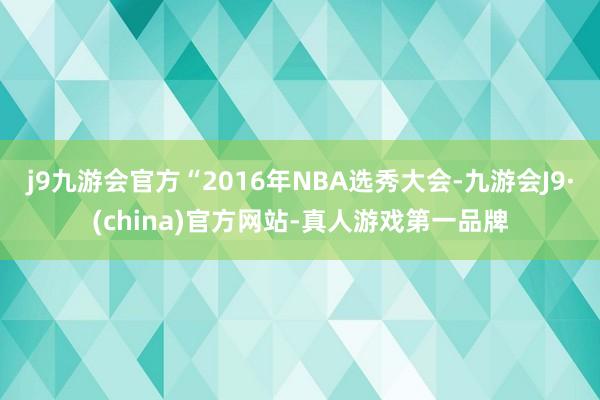 j9九游会官方“2016年NBA选秀大会-九游会J9·(china)官方网站-真人游戏第一品牌